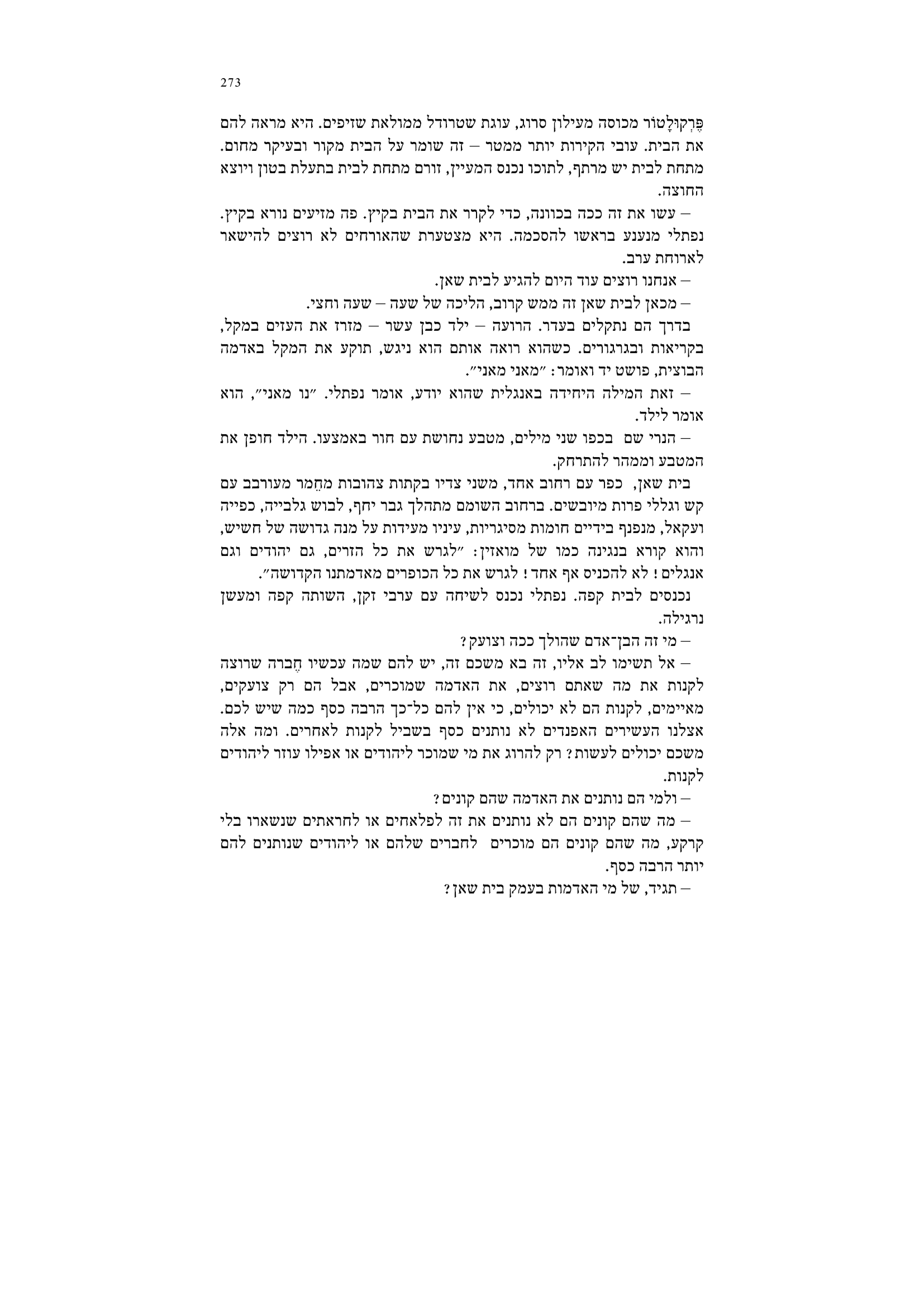 273

פֶּרְקוּלָטוֹר מכוסה מעילון סרוג, עוגת שטרודל ממולאת שזיפים. היא מראה להם את הבית. עובי הקירות יותר ממטר – זה שומר על הבית מקור ובעיקר מחום. מתחת לבית יש מרתף, לתוכו נכנס המעיין, זורם מתחת לבית בתעלת בטון ויוצא החוצה.

– עשו את זה ככה בכוונה, כדי לקרר את הבית בקיץ. פה מזיעים נורא בקיץ. נפתלי מנענע בראשו להסכמה. היא מצטערת שהאורחים לא רוצים להישאר לארוחת ערב.

– אנחנו רוצים עוד היום להגיע לבית שאן.

– מכאן לבית שאן זה ממש קרוב, הליכה של שעה – שעה וחצי.

בדרך הם נתקלים בעדר. הרועה – ילד כבן עשר – מזרז את העזים במקל, בקריאות ובגרגורים. כשהוא רואה אותם הוא ניגש, תוקע את המקל באדמה הבוצית, פושט יד ואומר: ״מאני מאני״.

– זאת המילה היחידה באנגלית שהוא יודע, אומר נפתלי. ״נו מאני״, הוא אומר לילד.

– הנרי שם בכפו שני מילים, מטבע נחושת עם חור באמצעו. הילד חופן את המטבע וממהר להתרחק.

בית שאן, כפר עם רחוב אחד, משני צדיו בקתות צהובות מחֵמר מעורבב עם קש וגללי פרות מיובשים. ברחוב השומם מתהלך גבר יחף, לבוש גלבייה, כפייה ועקאל, מנפנף בידיים חומות מסיגריות, עיניו מעידות על מנה גדושה של חשיש, והוא קורא בנגינה כמו של מואזין: ״לגרש את כל הזרים, גם יהודים וגם אנגלים! לא להכניס אף אחד! לגרש את כל הכופרים מאדמתנו הקדושה״.

נכנסים לבית קפה. נפתלי נכנס לשיחה עם ערבי זקן, השותה קפה ומעשן נרגילה.

– מי זה הבן־אדם שהולך ככה וצועק?

– אל תשימו לב אליו, זה בא משכם זה, יש להם שמה עכשיו חֶברה שרוצה לקנות את מה שאתם רוצים, את האדמה שמוכרים, אבל הם רק צועקים, מאיימים, לקנות הם לא יכולים, כי אין להם כל־כך הרבה כסף כמה שיש לכם. אצלנו העשירים האפנדים לא נותנים כסף בשביל לקנות לאחרים. ומה אלה משכם יכולים לעשות? רק להרוג את מי שמוכר ליהודים או אפילו עוזר ליהודים לקנות.

– ולמי הם נותנים את האדמה שהם קונים?

– מה שהם קונים הם לא נותנים את זה לפלאחים או לחראתים שנשארו בלי קרקע, מה שהם קונים הם מוכרים לחברים שלהם או ליהודים שנותנים להם יותר הרבה כסף.

– תגיד, של מי האדמות בעמק בית שאן?